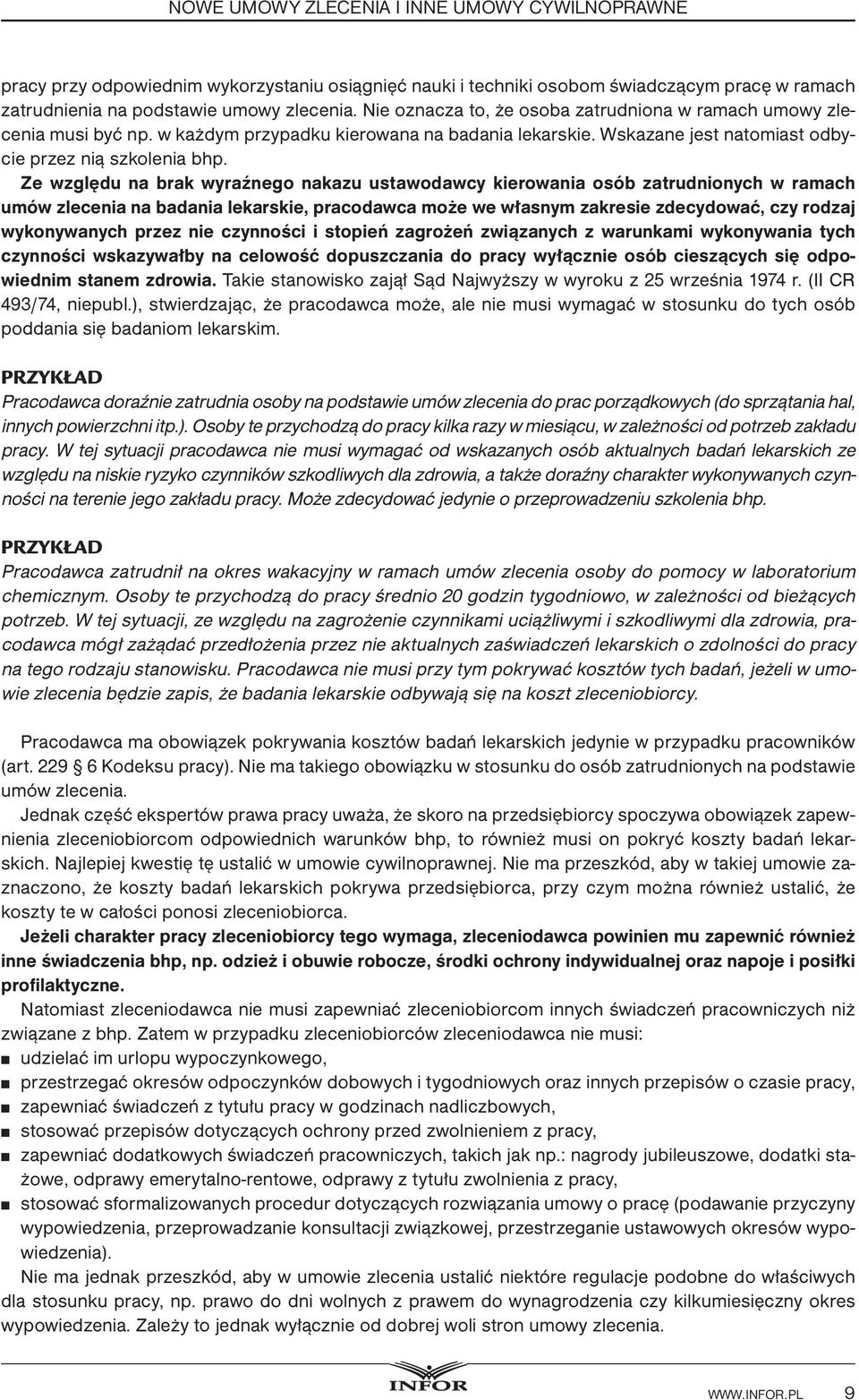 NOWE UMOWY ZLECENIA I INNE UMOWY CYWILNOPRAWNE

pracy przy odpowiednim wykorzystaniu osiągnięć nauki i techniki osobom świadczącym pracę w ramach zatrudnienia na podstawie umowy zlecenia. Nie oznacza to, że osoba zatrudniona w ramach umowy zlecenia musi być np. w każdym przypadku kierowana na badania lekarskie. Wskazane jest natomiast odbycie przez nią szkolenia bhp.

Ze względu na brak wyraźnego nakazu ustawodawcy kierowania osób zatrudnionych w ramach umów zlecenia na badania lekarskie, pracodawca może we własnym zakresie zdecydować, czy rodzaj wykonywanych przez nie czynności i stopień zagrożeń związanych z warunkami wykonywania tych czynności wskazywałby na celowość dopuszczania do pracy wyłącznie osób cieszących się odpowiednim stanem zdrowia. Takie stanowisko zajął Sąd Najwyższy w wyroku z 25 września 1974 r. (II CR 493/74, niepubl.), stwierdzając, że pracodawca może, ale nie musi wymagać w stosunku do tych osób poddania się badaniom lekarskim.

PRZYKŁAD
Pracodawca doraźnie zatrudnia osoby na podstawie umów zlecenia do prac porządkowych (do sprzątania hal, innych powierzchni itp.). Osoby te przychodzą do pracy kilka razy w miesiącu, w zależności od potrzeb zakładu pracy. W tej sytuacji pracodawca nie musi wymagać od wskazanych osób aktualnych badań lekarskich ze względu na niskie ryzyko czynników szkodliwych dla zdrowia, a także doraźny charakter wykonywanych czynności na terenie jego zakładu pracy. Może zdecydować jedynie o przeprowadzeniu szkolenia bhp.

PRZYKŁAD
Pracodawca zatrudnił na okres wakacyjny w ramach umów zlecenia osoby do pomocy w laboratorium chemicznym. Osoby te przychodzą do pracy średnio 20 godzin tygodniowo, w zależności od bieżących potrzeb. W tej sytuacji, ze względu na zagrożenie czynnikami uciążliwymi i szkodliwymi dla zdrowia, pracodawca mógł zażądać przedłożenia przez nie aktualnych zaświadczeń lekarskich o zdolności do pracy na tego rodzaju stanowisku. Pracodawca nie musi przy tym pokrywać kosztów tych badań, jeżeli w umowie zlecenia będzie zapis, że badania lekarskie odbywają się na koszt zleceniobiorcy.

Pracodawca ma obowiązek pokrywania kosztów badań lekarskich jedynie w przypadku pracowników (art. 229 § 6 Kodeksu pracy). Nie ma takiego obowiązku w stosunku do osób zatrudnionych na podstawie umów zlecenia.

Jednak część ekspertów prawa pracy uważa, że skoro na przedsiębiorcy spoczywa obowiązek zapewnienia zleceniobiorcom odpowiednich warunków bhp, to również musi on pokryć koszty badań lekarskich. Najlepiej kwestię tę ustalić w umowie cywilnoprawnej. Nie ma przeszkód, aby w takiej umowie zaznaczono, że koszty badań lekarskich pokrywa przedsiębiorca, przy czym można również ustalić, że koszty te w całości ponosi zleceniobiorca.

Jeżeli charakter pracy zleceniobiorcy tego wymaga, zleceniodawca powinien mu zapewnić również inne świadczenia bhp, np. odzież i obuwie robocze, środki ochrony indywidualnej oraz napoje i posiłki profilaktyczne.

Natomiast zleceniodawca nie musi zapewniać zleceniobiorcom innych świadczeń pracowniczych niż związane z bhp. Zatem w przypadku zleceniobiorców zleceniodawca nie musi:
■ udzielać im urlopu wypoczynkowego,
■ przestrzegać okresów odpoczynków dobowych i tygodniowych oraz innych przepisów o czasie pracy,
■ zapewniać świadczeń z tytułu pracy w godzinach nadliczbowych,
■ stosować przepisów dotyczących ochrony przed zwolnieniem z pracy,
■ zapewniać dodatkowych świadczeń pracowniczych, takich jak np.: nagrody jubileuszowe, dodatki stażowe, odprawy emerytalno-rentowe, odprawy z tytułu zwolnienia z pracy,
■ stosować sformalizowanych procedur dotyczących rozwiązania umowy o pracę (podawanie przyczyny wypowiedzenia, przeprowadzanie konsultacji związkowej, przestrzeganie ustawowych okresów wypowiedzenia).

Nie ma jednak przeszkód, aby w umowie zlecenia ustalić niektóre regulacje podobne do właściwych dla stosunku pracy, np. prawo do dni wolnych z prawem do wynagrodzenia czy kilkumiesięczny okres wypowiedzenia. Zależy to jednak wyłącznie od dobrej woli stron umowy zlecenia.

INFOR WWW.INFOR.PL 9